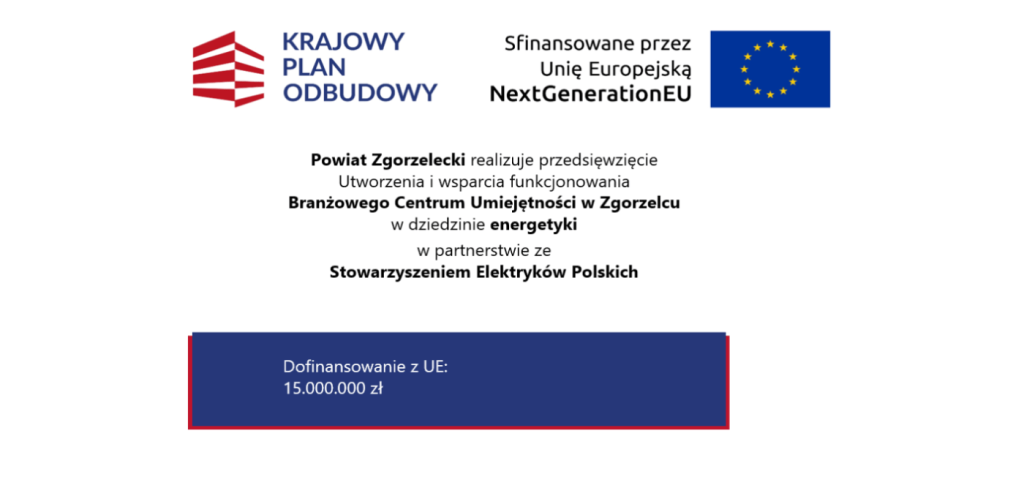 KRAJOWY PLAN ODBUDOWY

Sfinansowane przez Unię Europejską NextGenerationEU

Powiat Zgorzelecki realizuje przedsięwzięcie Utworzenia i wsparcia funkcjonowania Branżowego Centrum Umiejętności w Zgorzelcu w dziedzinie energetyki

w partnerstwie ze Stowarzyszeniem Elektryków Polskich

Dofinansowanie z UE:
15.000.000 zł